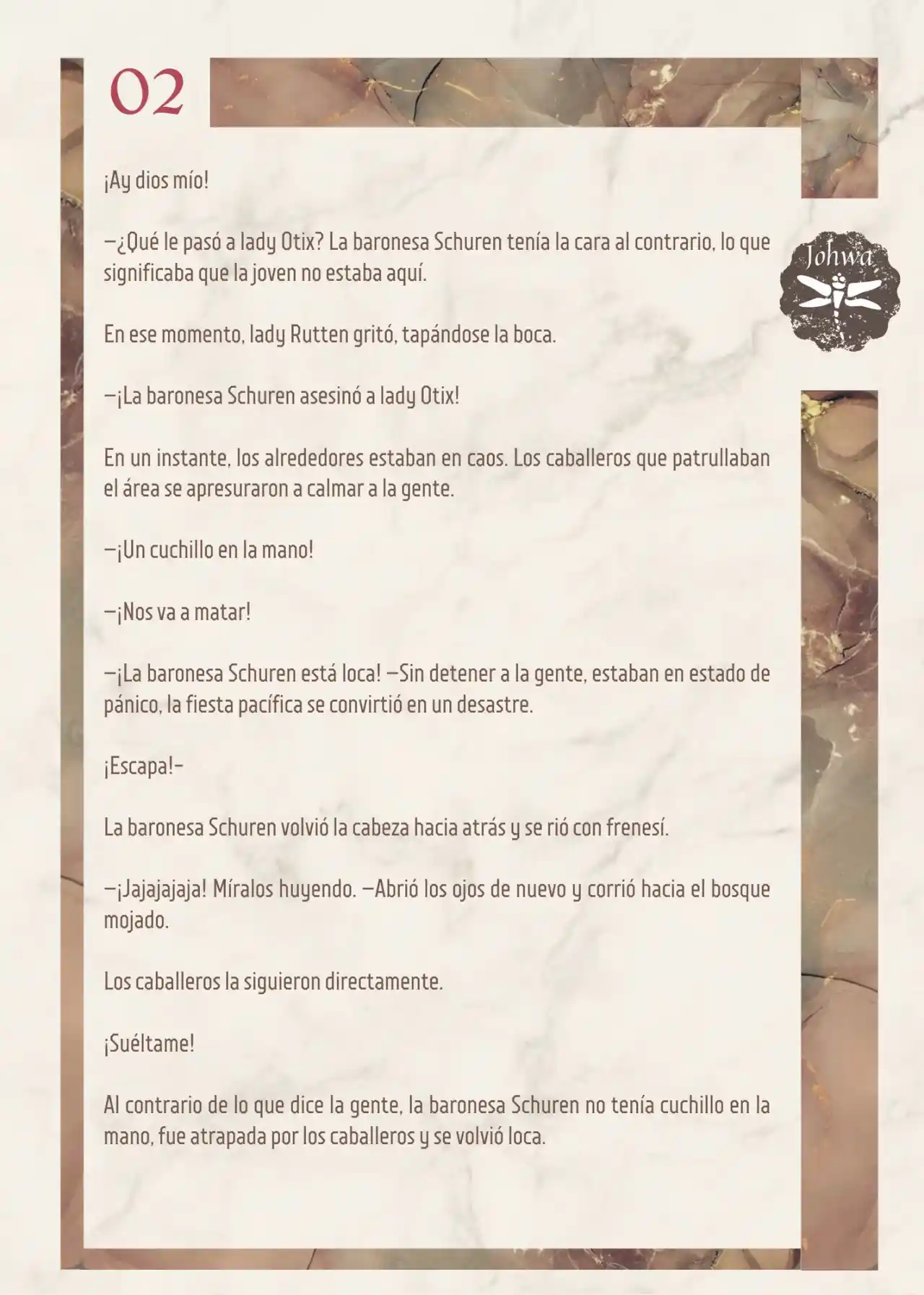 02

Johwa

¡Ay dios mío!

—¿Qué le pasó a lady Otix? La baronesa Schuren tenía la cara al contrario, lo que significaba que la joven no estaba aquí.

En ese momento, lady Rutten gritó, tapándose la boca.

—¡La baronesa Schuren asesinó a lady Otix!

En un instante, los alrededores estaban en caos. Los caballeros que patrullaban el área se apresuraron a calmar a la gente.

—¡Un cuchillo en la mano!

—¡Nos va a matar!

—¡La baronesa Schuren está loca! —Sin detener a la gente, estaban en estado de pánico, la fiesta pacífica se convirtió en un desastre.

¡Escapa!-

La baronesa Schuren volvió la cabeza hacia atrás y se rió con frenesí.

—¡Jajajajaja! Míralos huyendo. —Abrió los ojos de nuevo y corrió hacia el bosque mojado.

Los caballeros la siguieron directamente.

¡Suéltame!

Al contrario de lo que dice la gente, la baronesa Schuren no tenía cuchillo en la mano, fue atrapada por los caballeros y se volvió loca.